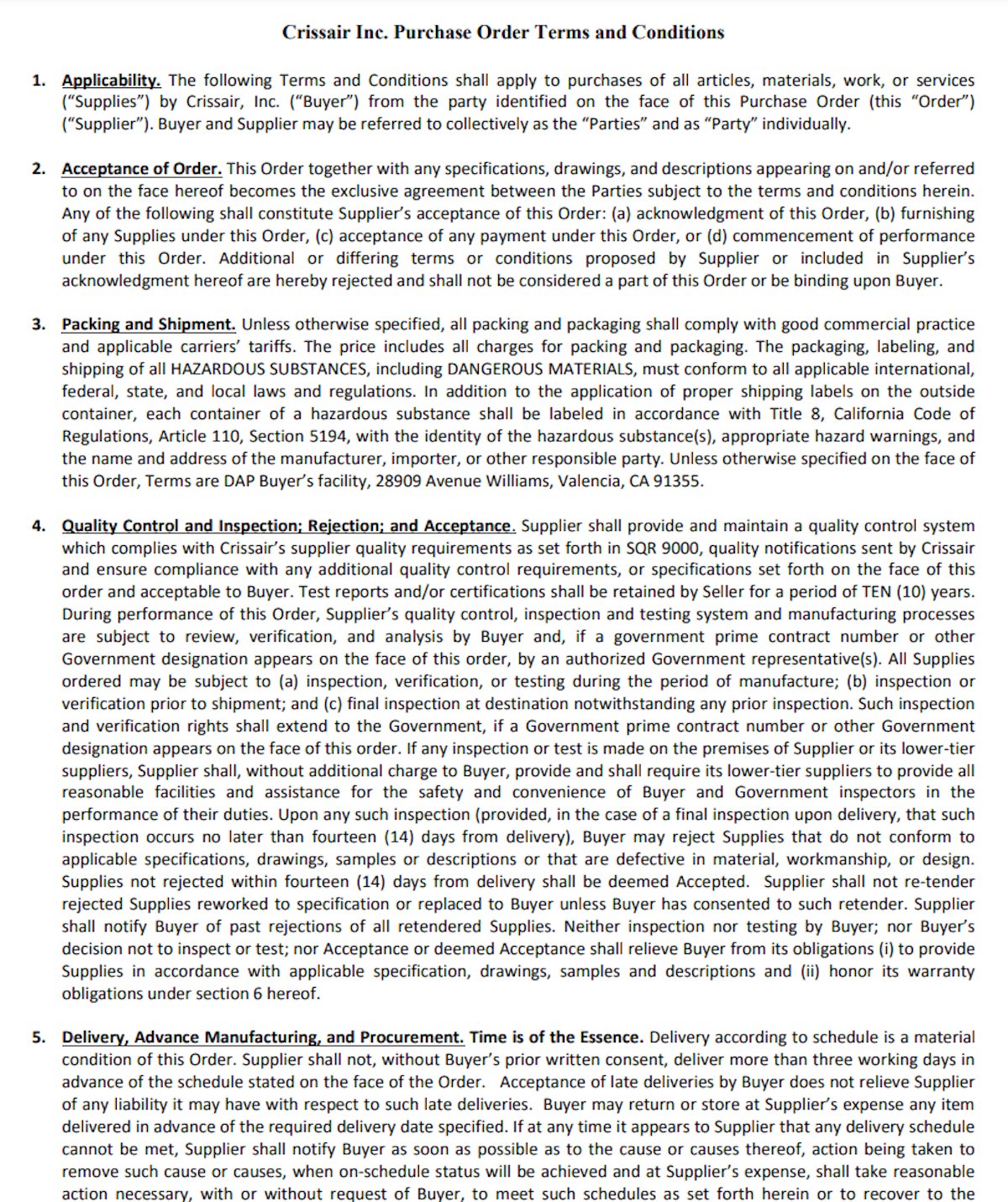 Crissair Inc. Purchase Order Terms and Conditions

1. Applicability. The following Terms and Conditions shall apply to purchases of all articles, materials, work, or services ("Supplies") by Crissair, Inc. ("Buyer") from the party identified on the face of this Purchase Order (this "Order") ("Supplier"). Buyer and Supplier may be referred to collectively as the "Parties" and as "Party" individually.

2. Acceptance of Order. This Order together with any specifications, drawings, and descriptions appearing on and/or referred to on the face hereof becomes the exclusive agreement between the Parties subject to the terms and conditions herein. Any of the following shall constitute Supplier's acceptance of this Order: (a) acknowledgment of this Order, (b) furnishing of any Supplies under this Order, (c) acceptance of any payment under this Order, or (d) commencement of performance under this Order. Additional or differing terms or conditions proposed by Supplier or included in Supplier's acknowledgment hereof are hereby rejected and shall not be considered a part of this Order or be binding upon Buyer.

3. Packing and Shipment. Unless otherwise specified, all packing and packaging shall comply with good commercial practice and applicable carriers' tariffs. The price includes all charges for packing and packaging. The packaging, labeling, and shipping of all HAZARDOUS SUBSTANCES, including DANGEROUS MATERIALS, must conform to all applicable international, federal, state, and local laws and regulations. In addition to the application of proper shipping labels on the outside container, each container of a hazardous substance shall be labeled in accordance with Title 8, California Code of Regulations, Article 110, Section 5194, with the identity of the hazardous substance(s), appropriate hazard warnings, and the name and address of the manufacturer, importer, or other responsible party. Unless otherwise specified on the face of this Order, Terms are DAP Buyer's facility, 28909 Avenue Williams, Valencia, CA 91355.

4. Quality Control and Inspection; Rejection; and Acceptance. Supplier shall provide and maintain a quality control system which complies with Crissair's supplier quality requirements as set forth in SQR 9000, quality notifications sent by Crissair and ensure compliance with any additional quality control requirements, or specifications set forth on the face of this order and acceptable to Buyer. Test reports and/or certifications shall be retained by Seller for a period of TEN (10) years. During performance of this Order, Supplier's quality control, inspection and testing system and manufacturing processes are subject to review, verification, and analysis by Buyer and, if a government prime contract number or other Government designation appears on the face of this order, by an authorized Government representative(s). All Supplies ordered may be subject to (a) inspection, verification, or testing during the period of manufacture; (b) inspection or verification prior to shipment; and (c) final inspection at destination notwithstanding any prior inspection. Such inspection and verification rights shall extend to the Government, if a Government prime contract number or other Government designation appears on the face of this order. If any inspection or test is made on the premises of Supplier or its lower-tier suppliers, Supplier shall, without additional charge to Buyer, provide and shall require its lower-tier suppliers to provide all reasonable facilities and assistance for the safety and convenience of Buyer and Government inspectors in the performance of their duties. Upon any such inspection (provided, in the case of a final inspection upon delivery, that such inspection occurs no later than fourteen (14) days from delivery), Buyer may reject Supplies that do not conform to applicable specifications, drawings, samples or descriptions or that are defective in material, workmanship, or design. Supplies not rejected within fourteen (14) days from delivery shall be deemed Accepted. Supplier shall not re-tender rejected Supplies reworked to specification or replaced to Buyer unless Buyer has consented to such retender. Supplier shall notify Buyer of past rejections of all retendered Supplies. Neither inspection nor testing by Buyer; nor Buyer's decision not to inspect or test; nor Acceptance or deemed Acceptance shall relieve Buyer from its obligations (i) to provide Supplies in accordance with applicable specification, drawings, samples and descriptions and (ii) honor its warranty obligations under section 6 hereof.

5. Delivery, Advance Manufacturing, and Procurement. Time is of the Essence. Delivery according to schedule is a material condition of this Order. Supplier shall not, without Buyer's prior written consent, deliver more than three working days in advance of the schedule stated on the face of the Order. Acceptance of late deliveries by Buyer does not relieve Supplier of any liability it may have with respect to such late deliveries. Buyer may return or store at Supplier's expense any item delivered in advance of the required delivery date specified. If at any time it appears to Supplier that any delivery schedule cannot be met, Supplier shall notify Buyer as soon as possible as to the cause or causes thereof, action being taken to remove such cause or causes, when on-schedule status will be achieved and at Supplier's expense, shall take reasonable action necessary, with or without request of Buyer, to meet such schedules as set forth herein or to recover to the